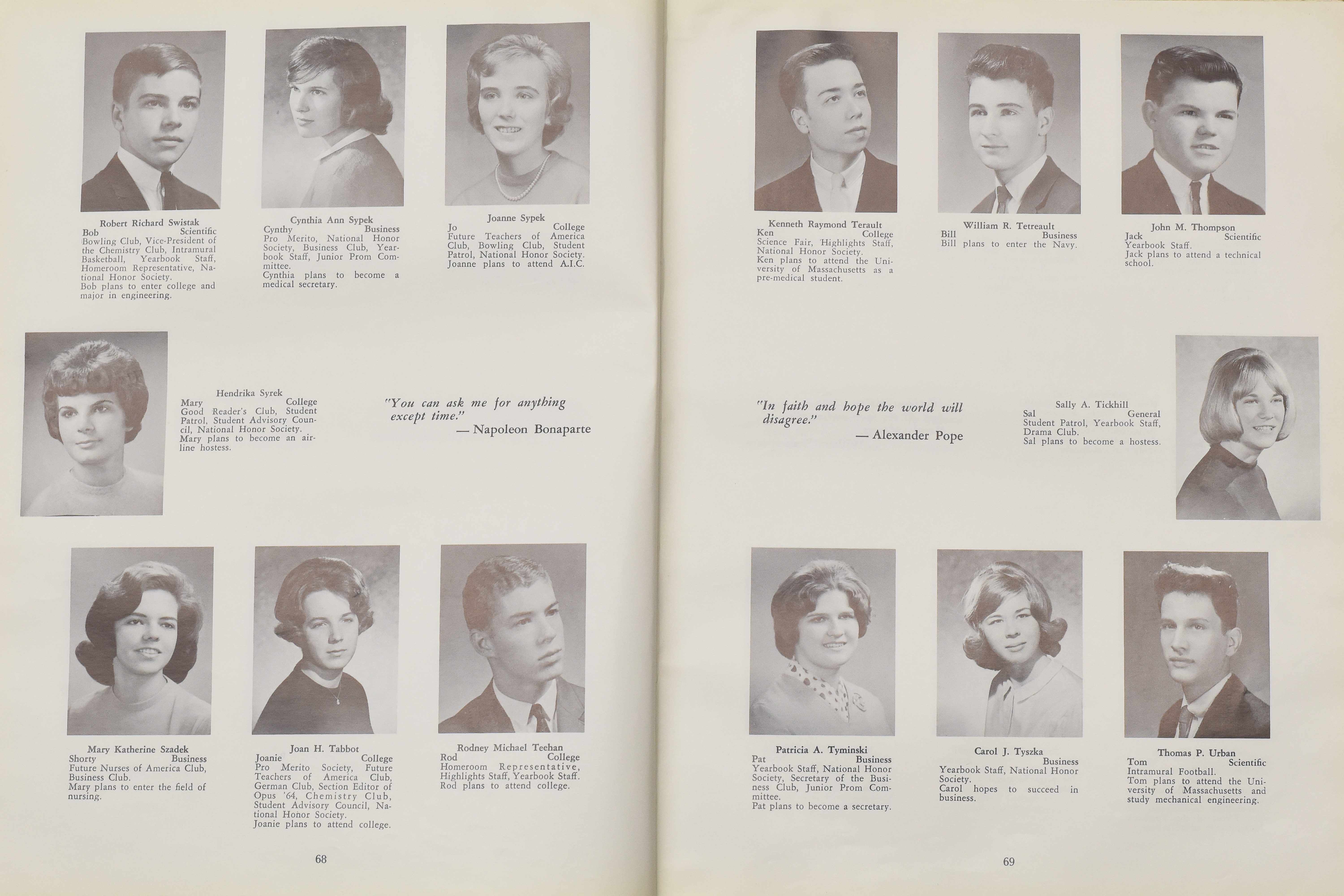 Robert Richard Swistak
Bob Scientific
Bowling Club, Vice-President of the Chemistry Club, Intramural Basketball, Yearbook Staff, Homeroom Representative, National Honor Society.
Bob plans to enter college and major in engineering.

Cynthia Ann Sypek
Cynthy Business
Pro Merito, National Honor Society, Business Club, Yearbook Staff, Junior Prom Committee.
Cynthia plans to become a medical secretary.

Joanne Sypek
Jo College
Future Teachers of America Club, Bowling Club, Student Patrol, National Honor Society.
Joanne plans to attend A.I.C.

Hendrika Syrek
Mary College
Good Reader's Club, Student Patrol, Student Advisory Council, National Honor Society.
Mary plans to become an airline hostess.

"You can ask me for anything except time."
— Napoleon Bonaparte

Mary Katherine Szadek
Shorty Business
Future Nurses of America Club, Business Club.
Mary plans to enter the field of nursing.

Joan H. Tabbot
Joanie College
Pro Merito Society, Future Teachers of America Club, German Club, Section Editor of Opus '64, Chemistry Club, Student Advisory Council, National Honor Society.
Joanie plans to attend college.

Rodney Michael Teehan
Rod College
Homeroom Representative, Highlights Staff, Yearbook Staff.
Rod plans to attend college.

68

Kenneth Raymond Terault
Ken College
Science Fair, Highlights Staff, National Honor Society.
Ken plans to attend the University of Massachusetts as a pre-medical student.

William R. Tetreault
Bill Business
Bill plans to enter the Navy.

John M. Thompson
Jack Scientific
Yearbook Staff.
Jack plans to attend a technical school.

"In faith and hope the world will disagree."
— Alexander Pope

Sally A. Tickhill
Sal General
Student Patrol, Yearbook Staff, Drama Club.
Sal plans to become a hostess.

Patricia A. Tyminski
Pat Business
Yearbook Staff, National Honor Society, Secretary of the Business Club, Junior Prom Committee.
Pat plans to become a secretary.

Carol J. Tyszka
Business
Yearbook Staff, National Honor Society.
Carol hopes to succeed in business.

Thomas P. Urban
Tom Scientific
Intramural Football.
Tom plans to attend the University of Massachusetts and study mechanical engineering.

69